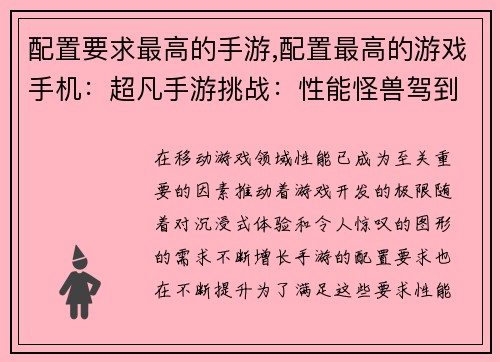 配置要求最高的手游,配置最高的游戏手机：超凡手游挑战：性能怪兽驾到

在移动游戏领域性能已成为至关重要的因素推动着游戏开发的极限随着对沉浸式体验和令人惊叹的图形的需求不断增长手游的配置要求也在不断提升为了满足这些要求性能